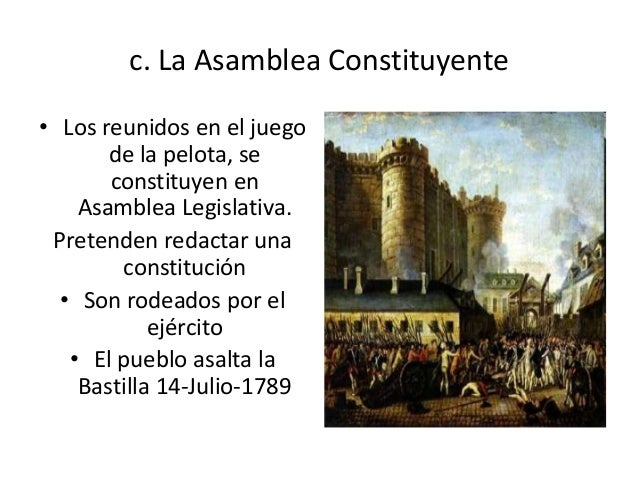 c. La Asamblea Constituyente

• Los reunidos en el juego de la pelota, se constituyen en Asamblea Legislativa.

Pretenden redactar una constitución

• Son rodeados por el ejército

• El pueblo asalta la Bastilla 14-Julio-1789